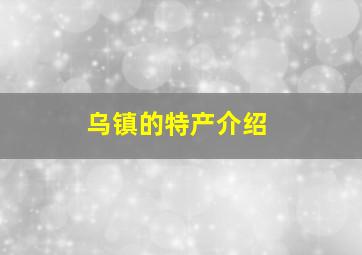 乌镇的特产介绍